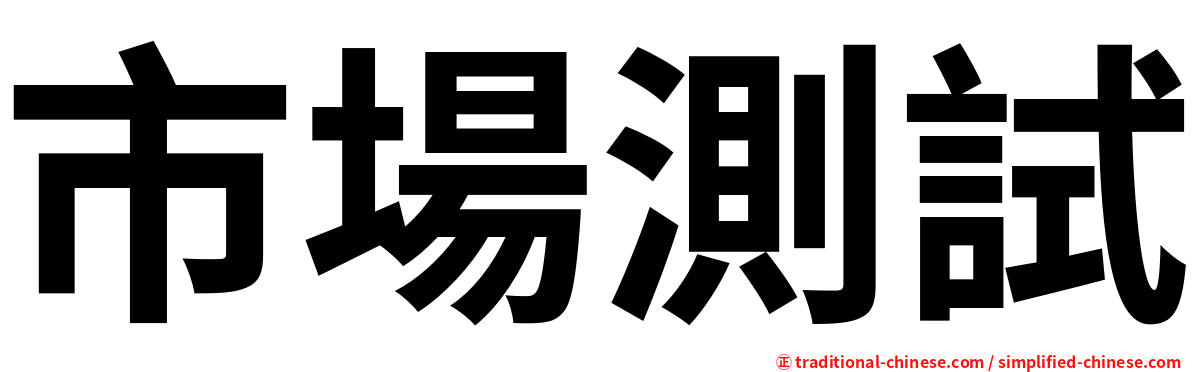 市場測試

㊣ traditional-chinese.com / simplified-chinese.com